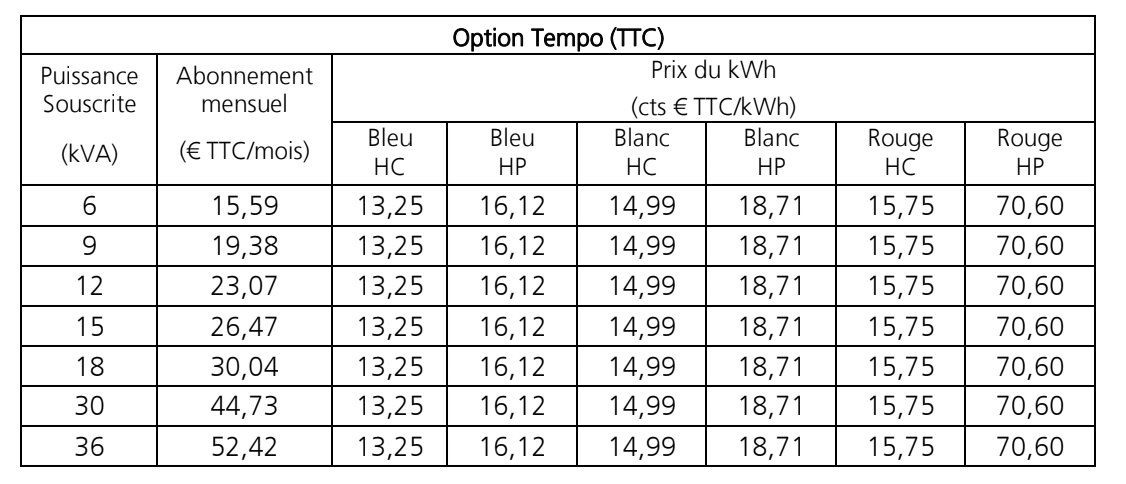 | Option Tempo (TTC) | | | | | | | |
|---|---|---|---|---|---|---|---|
| Puissance Souscrite (kVA) | Abonnement mensuel (€ TTC/mois) | Prix du kWh (cts € TTC/kWh) | | | | | |
| | | Bleu HC | Bleu HP | Blanc HC | Blanc HP | Rouge HC | Rouge HP |
| 6 | 15,59 | 13,25 | 16,12 | 14,99 | 18,71 | 15,75 | 70,60 |
| 9 | 19,38 | 13,25 | 16,12 | 14,99 | 18,71 | 15,75 | 70,60 |
| 12 | 23,07 | 13,25 | 16,12 | 14,99 | 18,71 | 15,75 | 70,60 |
| 15 | 26,47 | 13,25 | 16,12 | 14,99 | 18,71 | 15,75 | 70,60 |
| 18 | 30,04 | 13,25 | 16,12 | 14,99 | 18,71 | 15,75 | 70,60 |
| 30 | 44,73 | 13,25 | 16,12 | 14,99 | 18,71 | 15,75 | 70,60 |
| 36 | 52,42 | 13,25 | 16,12 | 14,99 | 18,71 | 15,75 | 70,60 |